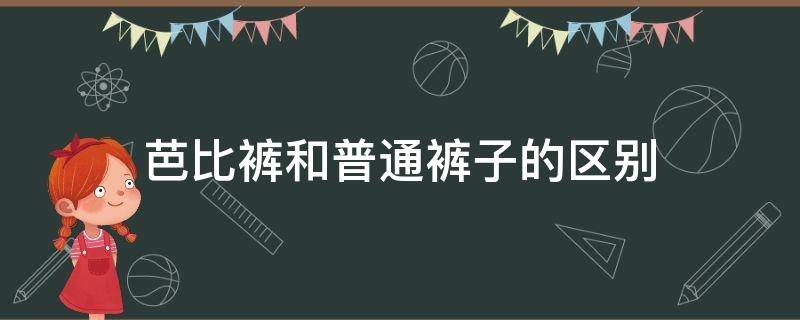 芭比裤和普通裤子的区别